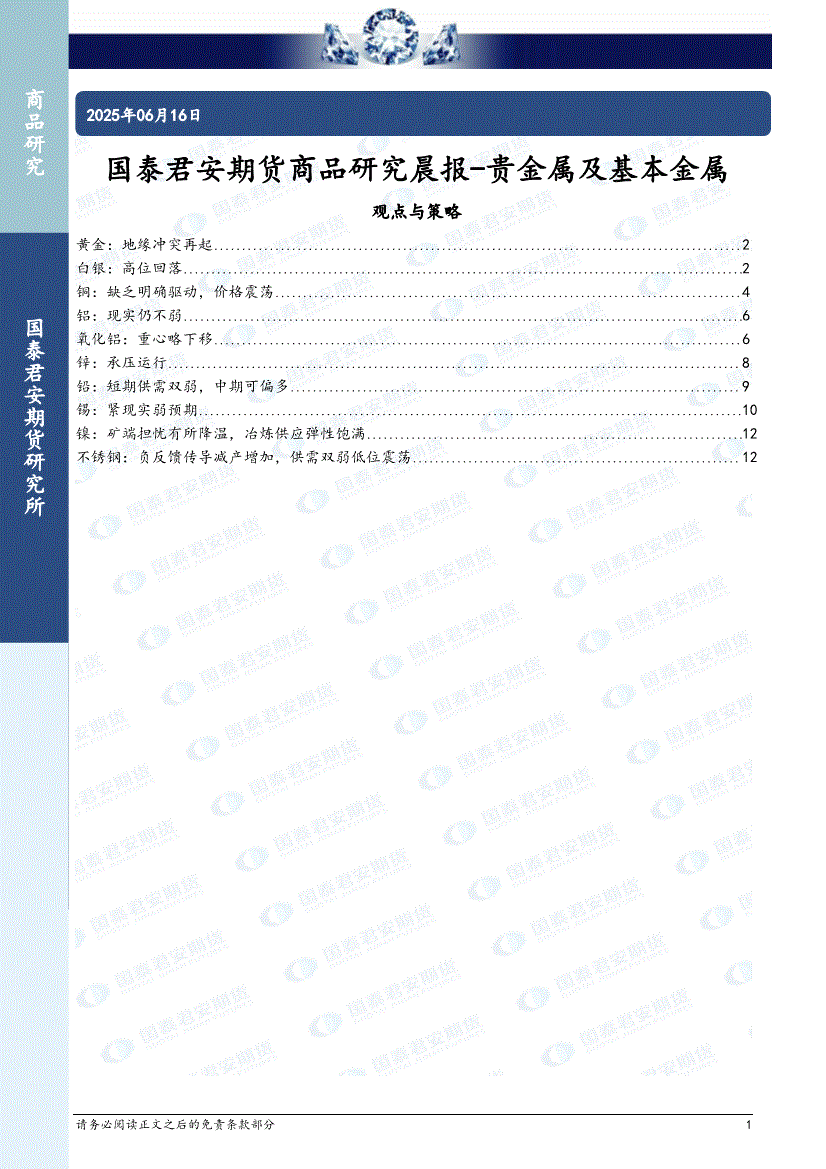 商品研究

国泰君安期货研究所

2025年06月16日

国泰君安期货商品研究晨报-贵金属及基本金属

观点与策略

黄金：地缘冲突再起 2
白银：高位回落 2
铜：缺乏明确驱动，价格震荡 4
铝：现实仍不弱 6
氧化铝：重心略下移 6
锌：承压运行 8
铅：短期供需双弱，中期可偏多 9
锡：紧现实弱预期 10
镍：矿端担忧有所降温，冶炼供应弹性饱满 12
不锈钢：负反馈传导减产增加，供需双弱低位震荡 12

请务必阅读正文之后的免责条款部分 1

国泰君安期货